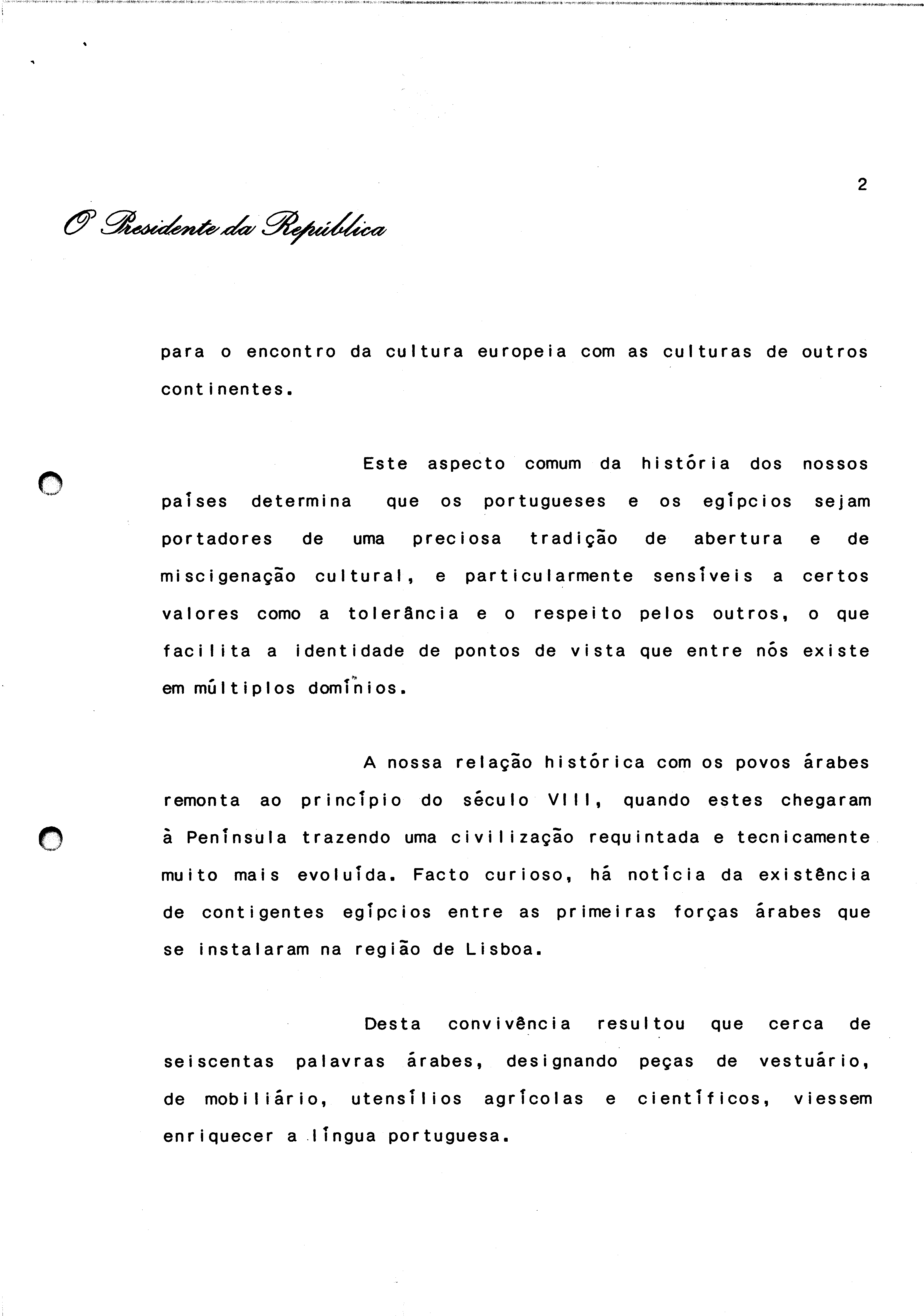 2

O Presidente da República

para o encontro da cultura europeia com as culturas de outros continentes.

Este aspecto comum da história dos nossos países determina que os portugueses e os egípcios sejam portadores de uma preciosa tradição de abertura e de miscigenação cultural, e particularmente sensíveis a certos valores como a tolerância e o respeito pelos outros, o que facilita a identidade de pontos de vista que entre nós existe em múltiplos domínios.

A nossa relação histórica com os povos árabes remonta ao princípio do século VIII, quando estes chegaram à Península trazendo uma civilização requintada e tecnicamente muito mais evoluída. Facto curioso, há notícia da existência de contigentes egípcios entre as primeiras forças árabes que se instalaram na região de Lisboa.

Desta convivência resultou que cerca de seiscentas palavras árabes, designando peças de vestuário, de mobiliário, utensílios agrícolas e científicos, viessem enriquecer a língua portuguesa.